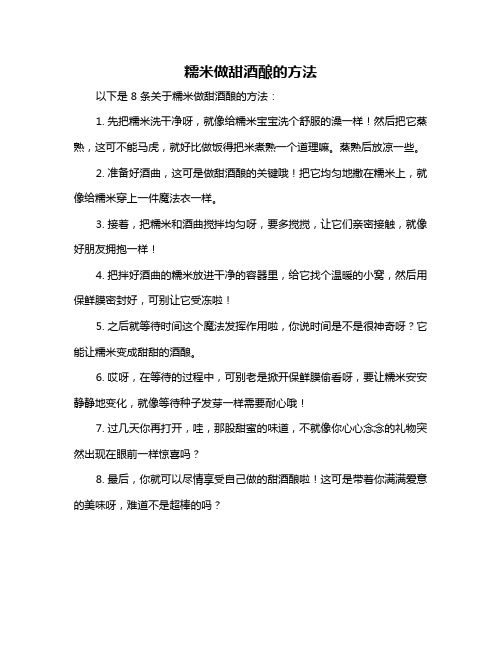 糯米做甜酒酿的方法

以下是 8 条关于糯米做甜酒酿的方法：

1. 先把糯米洗干净呀，就像给糯米宝宝洗个舒服的澡一样！然后把它蒸熟，这可不能马虎，就好比做饭得把米煮熟一个道理嘛。蒸熟后放凉一些。

2. 准备好酒曲，这可是做甜酒酿的关键哦！把它均匀地撒在糯米上，就像给糯米穿上一件魔法衣一样。

3. 接着，把糯米和酒曲搅拌均匀呀，要多搅搅，让它们亲密接触，就像好朋友拥抱一样！

4. 把拌好酒曲的糯米放进干净的容器里，给它找个温暖的小窝，然后用保鲜膜密封好，可别让它受冻啦！

5. 之后就等待时间这个魔法发挥作用啦，你说时间是不是很神奇呀？它能让糯米变成甜甜的酒酿。

6. 哎呀，在等待的过程中，可别老是掀开保鲜膜偷看呀，要让糯米安安静静地变化，就像等待种子发芽一样需要耐心哦！

7. 过几天你再打开，哇，那股甜蜜的味道，不就像你心心念念的礼物突然出现在眼前一样惊喜吗？

8. 最后，你就可以尽情享受自己做的甜酒酿啦！这可是带着你满满爱意的美味呀，难道不是超棒的吗？